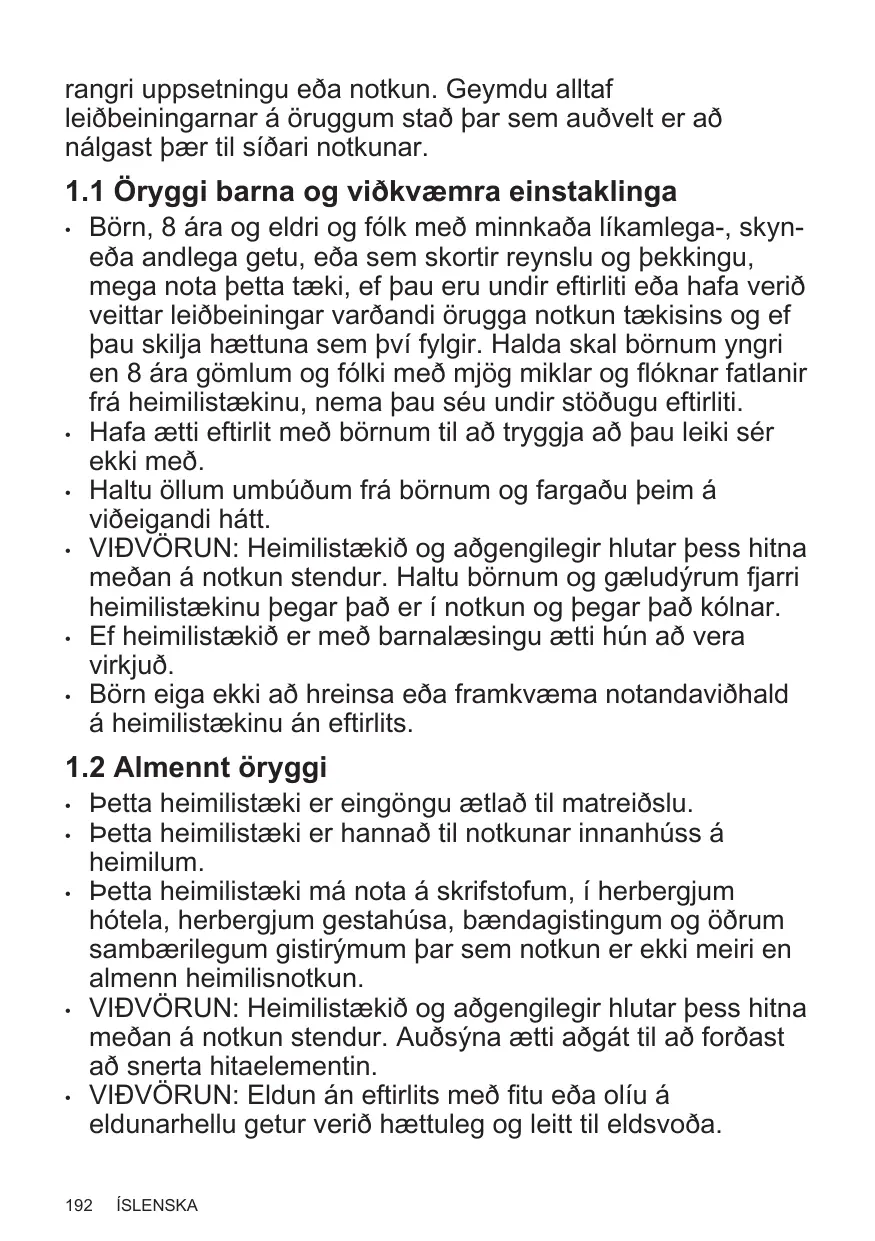 rangri uppsetningu eða notkun. Geymdu alltaf leiðbeiningarnar á öruggum stað þar sem auðvelt er að nálgast þær til síðari notkunar.

1.1 Öryggi barna og viðkvæmra einstaklinga

• Börn, 8 ára og eldri og fólk með minnkaða líkamlega-, skyn- eða andlega getu, eða sem skortir reynslu og þekkingu, mega nota þetta tæki, ef þau eru undir eftirliti eða hafa verið veittar leiðbeiningar varðandi örugga notkun tækisins og ef þau skilja hættuna sem því fylgir. Halda skal börnum yngri en 8 ára gömlum og fólki með mjög miklar og flóknar fatlanir frá heimilistækinu, nema þau séu undir stöðugu eftirliti.
• Hafa ætti eftirlit með börnum til að tryggja að þau leiki sér ekki með.
• Haltu öllum umbúðum frá börnum og fargaðu þeim á viðeigandi hátt.
• VIÐVÖRUN: Heimilistækið og aðgengilegir hlutar þess hitna meðan á notkun stendur. Haltu börnum og gæludýrum fjarri heimilistækinu þegar það er í notkun og þegar það kólnar.
• Ef heimilistækið er með barnalæsingu ætti hún að vera virkjuð.
• Börn eiga ekki að hreinsa eða framkvæma notandaviðhald á heimilistækinu án eftirlits.

1.2 Almennt öryggi

• Þetta heimilistæki er eingöngu ætlað til matreiðslu.
• Þetta heimilistæki er hannað til notkunar innanhúss á heimilum.
• Þetta heimilistæki má nota á skrifstofum, í herbergjum hótela, herbergjum gestahúsa, bændagistingum og öðrum sambærilegum gistirýmum þar sem notkun er ekki meiri en almenn heimilisnotkun.
• VIÐVÖRUN: Heimilistækið og aðgengilegir hlutar þess hitna meðan á notkun stendur. Auðsýna ætti aðgát til að forðast að snerta hitaelementin.
• VIÐVÖRUN: Eldun án eftirlits með fitu eða olíu á eldunarhellu getur verið hættuleg og leitt til eldsvoða.

192 ÍSLENSKA